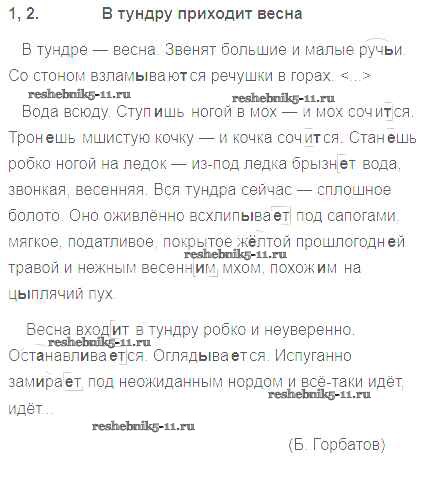 1, 2. В тундру приходит весна

В тундре — весна. Звенят большие и малые ручьи. Со стоном взламываются речушки в горах. <...>

Вода всюду. Ступишь ногой в мох — и мох сочится. Тронешь мшистую кочку — и кочка сочится. Станешь робко ногой на ледок — из-под ледка брызнет вода, звонкая, весенняя. Вся тундра сейчас — сплошное болото. Оно оживлённо всхлипывает под сапогами, мягкое, податливое, покрытое жёлтой прошлогодней травой и нежным весенним мхом, похожим на цыплячий пух.

Весна входит в тундру робко и неуверенно. Останавливается. Оглядывается. Испуганно замирает под неожиданным нордом и всё-таки идёт, идёт...

(Б. Горбатов)

reshebnik5-11.ru